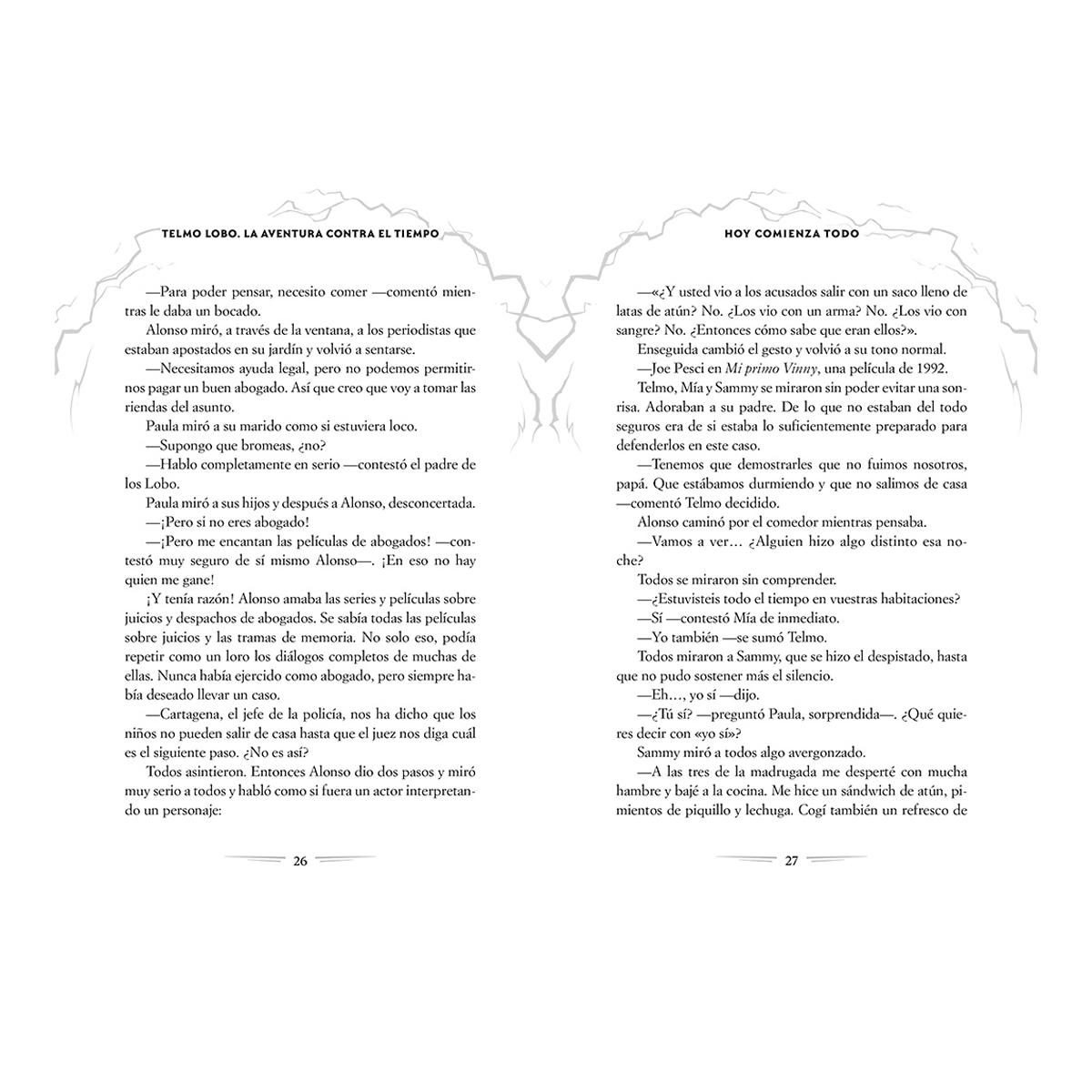 TELMO LOBO. LA AVENTURA CONTRA EL TIEMPO

—Para poder pensar, necesito comer —comentó mientras le daba un bocado.

Alonso miró, a través de la ventana, a los periodistas que estaban apostados en su jardín y volvió a sentarse.

—Necesitamos ayuda legal, pero no podemos permitirnos pagar un buen abogado. Así que creo que voy a tomar las riendas del asunto.

Paula miró a su marido como si estuviera loco.

—Supongo que bromeas, ¿no?

—Hablo completamente en serio —contestó el padre de los Lobo.

Paula miró a sus hijos y después a Alonso, desconcertada.

—¡Pero si no eres abogado!

—¡Pero me encantan las películas de abogados! —contestó muy seguro de sí mismo Alonso—. ¡En eso no hay quien me gane!

¡Y tenía razón! Alonso amaba las series y películas sobre juicios y despachos de abogados. Se sabía todas las películas sobre juicios y las tramas de memoria. No solo eso, podía repetir como un loro los diálogos completos de muchas de ellas. Nunca había ejercido como abogado, pero siempre había deseado llevar un caso.

—Cartagena, el jefe de la policía, nos ha dicho que los niños no pueden salir de casa hasta que el juez nos diga cuál es el siguiente paso. ¿No es así?

Todos asintieron. Entonces Alonso dio dos pasos y miró muy serio a todos y habló como si fuera un actor interpretando un personaje:

26

HOY COMIENZA TODO

—«¿Y usted vio a los acusados salir con un saco lleno de latas de atún? No. ¿Los vio con un arma? No. ¿Los vio con sangre? No. ¿Entonces cómo sabe que eran ellos?».

Enseguida cambió el gesto y volvió a su tono normal.

—Joe Pesci en Mi primo Vinny, una película de 1992.

Telmo, Mía y Sammy se miraron sin poder evitar una sonrisa. Adoraban a su padre. De lo que no estaban del todo seguros era de si estaba lo suficientemente preparado para defenderlos en este caso.

—Tenemos que demostrarles que no fuimos nosotros, papá. Que estábamos durmiendo y que no salimos de casa —comentó Telmo decidido.

Alonso caminó por el comedor mientras pensaba.

—Vamos a ver… ¿Alguien hizo algo distinto esa noche?

Todos se miraron sin comprender.

—¿Estuvisteis todo el tiempo en vuestras habitaciones?

—Sí —contestó Mía de inmediato.

—Yo también —se sumó Telmo.

Todos miraron a Sammy, que se hizo el despistado, hasta que no pudo sostener más el silencio.

—Eh…, yo sí —dijo.

—¿Tú sí? —preguntó Paula, sorprendida—. ¿Qué quieres decir con «yo sí»?

Sammy miró a todos algo avergonzado.

—A las tres de la madrugada me desperté con mucha hambre y bajé a la cocina. Me hice un sándwich de atún, pimientos de piquillo y lechuga. Cogí también un refresco de

27